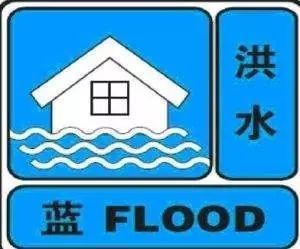 洪水

蓝 FLOOD